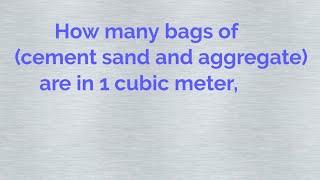 How many bags of
(cement sand and aggregate)
are in 1 cubic meter,